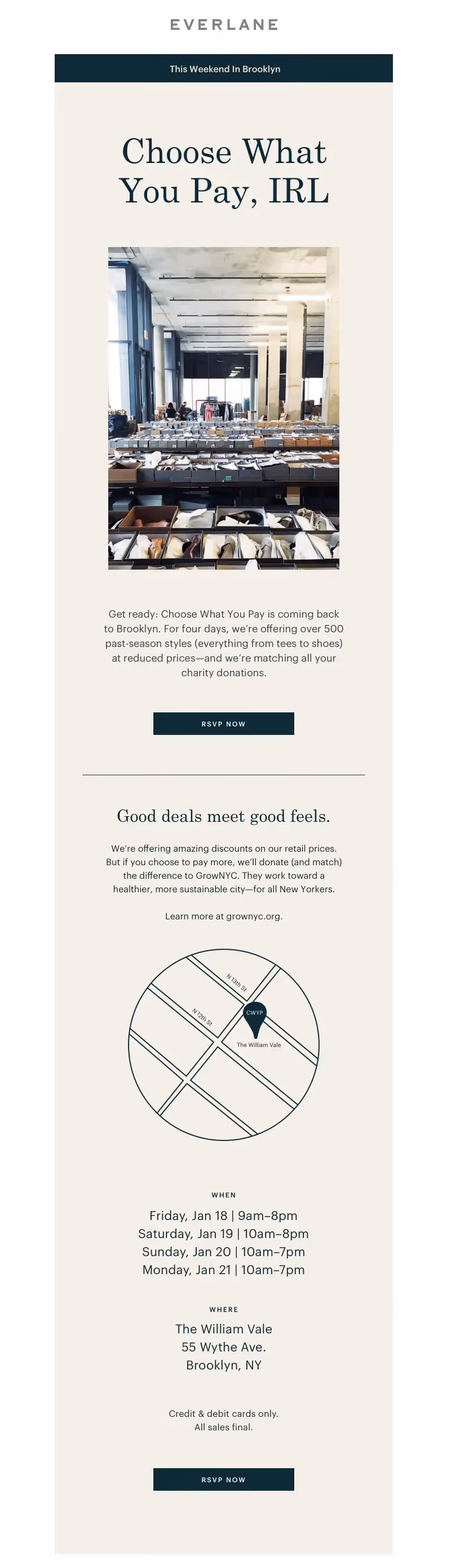 EVERLANE

This Weekend In Brooklyn

Choose What You Pay, IRL

Get ready: Choose What You Pay is coming back to Brooklyn. For four days, we're offering over 500 past-season styles (everything from tees to shoes) at reduced prices—and we're matching all your charity donations.

RSVP NOW

Good deals meet good feels.

We're offering amazing discounts on our retail prices. But if you choose to pay more, we'll donate (and match) the difference to GrowNYC. They work toward a healthier, more sustainable city—for all New Yorkers.

Learn more at grownyc.org.

N 13th St

N 12th St

CWYP

The William Vale

WHEN

Friday, Jan 18 | 9am–8pm
Saturday, Jan 19 | 10am–8pm
Sunday, Jan 20 | 10am–7pm
Monday, Jan 21 | 10am–7pm

WHERE

The William Vale
55 Wythe Ave.
Brooklyn, NY

Credit & debit cards only.
All sales final.

RSVP NOW